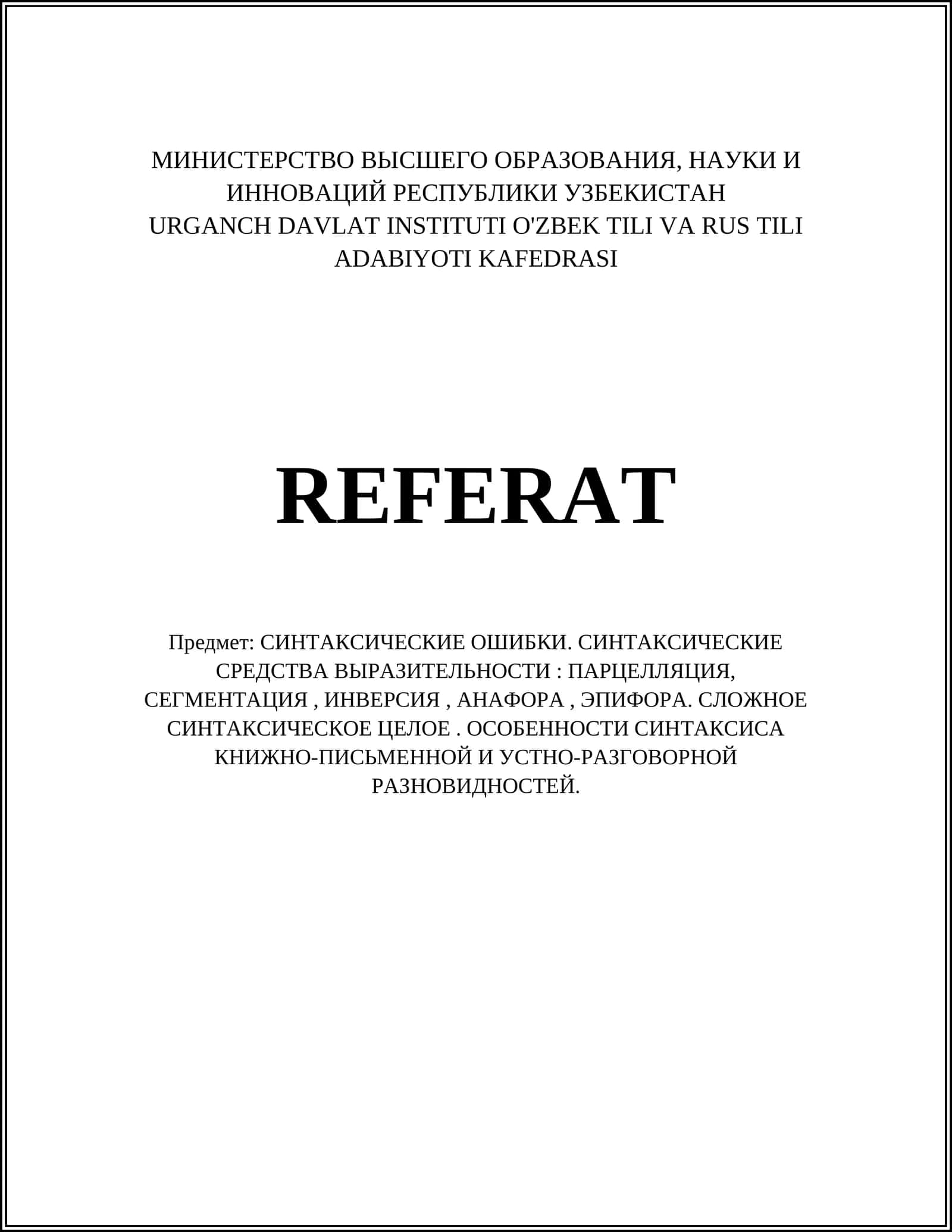 МИНИСТЕРСТВО ВЫСШЕГО ОБРАЗОВАНИЯ, НАУКИ И ИННОВАЦИЙ РЕСПУБЛИКИ УЗБЕКИСТАН
URGANCH DAVLAT INSTITUTI O'ZBEK TILI VA RUS TILI ADABIYOTI KAFEDRASI

REFERAT

Предмет: СИНТАКСИЧЕСКИЕ ОШИБКИ. СИНТАКСИЧЕСКИЕ СРЕДСТВА ВЫРАЗИТЕЛЬНОСТИ : ПАРЦЕЛЛЯЦИЯ, СЕГМЕНТАЦИЯ , ИНВЕРСИЯ , АНАФОРА , ЭПИФОРА. СЛОЖНОЕ СИНТАКСИЧЕСКОЕ ЦЕЛОЕ . ОСОБЕННОСТИ СИНТАКСИСА КНИЖНО-ПИСЬМЕННОЙ И УСТНО-РАЗГОВОРНОЙ РАЗНОВИДНОСТЕЙ.